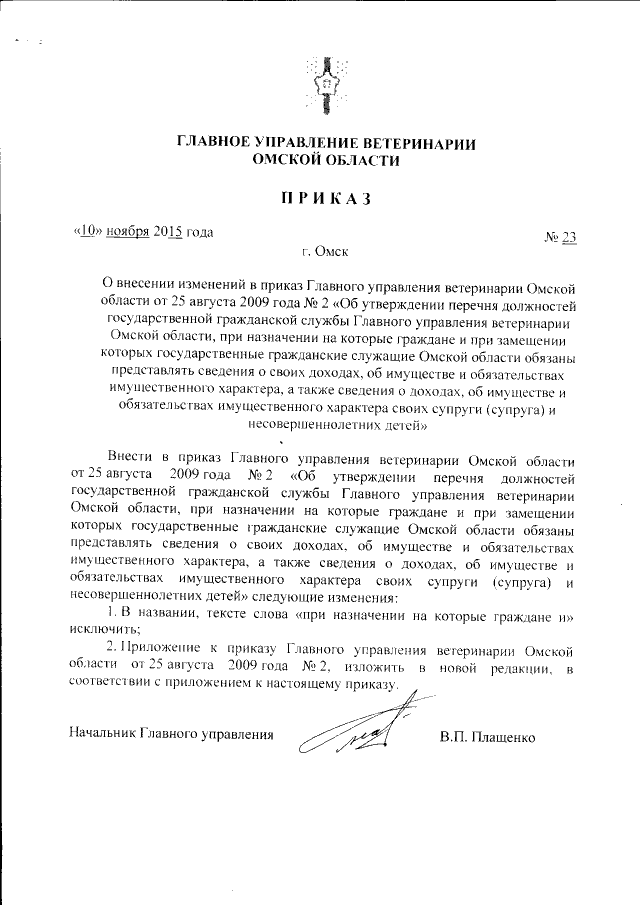 ГЛАВНОЕ УПРАВЛЕНИЕ ВЕТЕРИНАРИИ
ОМСКОЙ ОБЛАСТИ

ПРИКАЗ

«10» ноября 2015 года

№ 23

г. Омск

О внесении изменений в приказ Главного управления ветеринарии Омской области от 25 августа 2009 года № 2 «Об утверждении перечня должностей государственной гражданской службы Главного управления ветеринарии Омской области, при назначении на которые граждане и при замещении которых государственные гражданские служащие Омской области обязаны представлять сведения о своих доходах, об имуществе и обязательствах имущественного характера, а также сведения о доходах, об имуществе и обязательствах имущественного характера своих супруги (супруга) и несовершеннолетних детей»

Внести в приказ Главного управления ветеринарии Омской области от 25 августа 2009 года № 2 «Об утверждении перечня должностей государственной гражданской службы Главного управления ветеринарии Омской области, при назначении на которые граждане и при замещении которых государственные гражданские служащие Омской области обязаны представлять сведения о своих доходах, об имуществе и обязательствах имущественного характера, а также сведения о доходах, об имуществе и обязательствах имущественного характера своих супруги (супруга) и несовершеннолетних детей» следующие изменения:

1. В названии, тексте слова «при назначении на которые граждане и» исключить;

2. Приложение к приказу Главного управления ветеринарии Омской области от 25 августа 2009 года № 2, изложить в новой редакции, в соответствии с приложением к настоящему приказу.

Начальник Главного управления

В.П. Плащенко